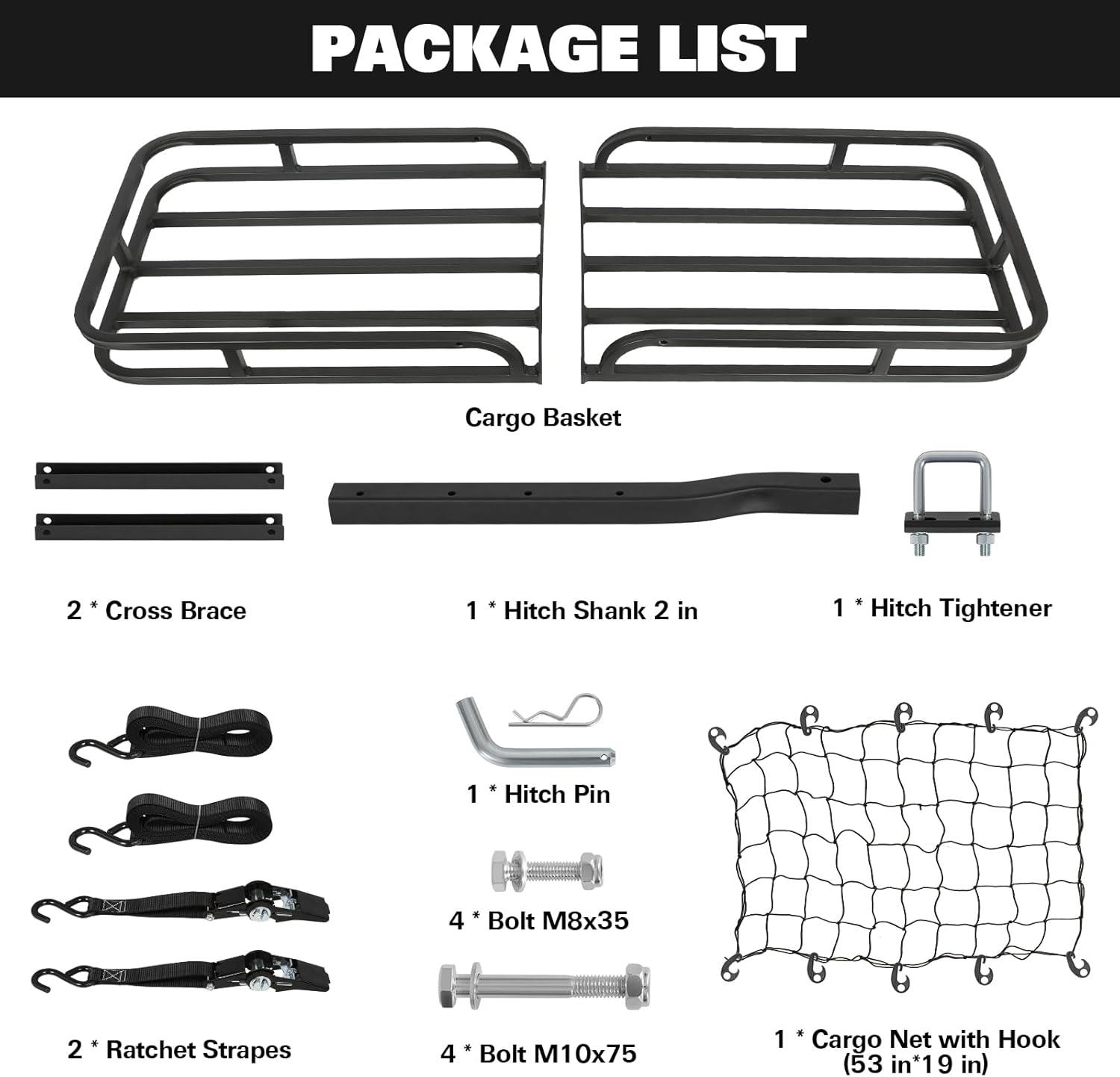 PACKAGE LIST

Cargo Basket

2 * Cross Brace

1 * Hitch Shank 2 in

1 * Hitch Tightener

1 * Hitch Pin

4 * Bolt M8x35

4 * Bolt M10x75

2 * Ratchet Strapes

1 * Cargo Net with Hook
(53 in*19 in)